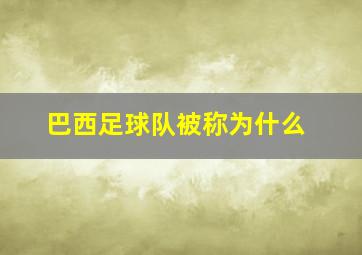 巴西足球队被称为什么